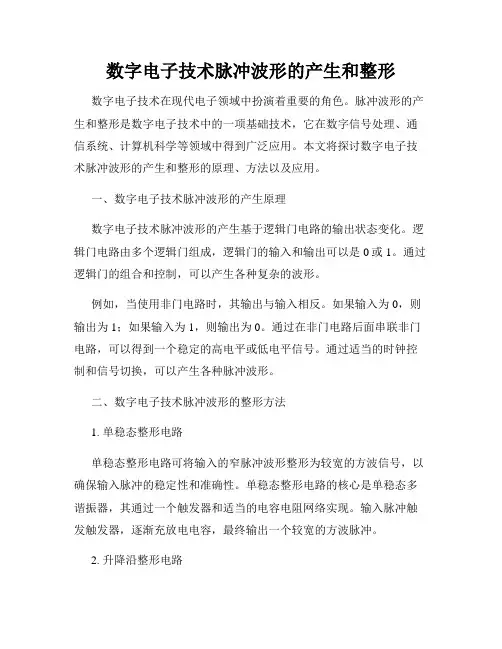 数字电子技术脉冲波形的产生和整形

数字电子技术在现代电子领域中扮演着重要的角色。脉冲波形的产生和整形是数字电子技术中的一项基础技术，它在数字信号处理、通信系统、计算机科学等领域中得到广泛应用。本文将探讨数字电子技术脉冲波形的产生和整形的原理、方法以及应用。

一、数字电子技术脉冲波形的产生原理

数字电子技术脉冲波形的产生基于逻辑门电路的输出状态变化。逻辑门电路由多个逻辑门组成，逻辑门的输入和输出可以是 0 或 1。通过逻辑门的组合和控制，可以产生各种复杂的波形。

例如，当使用非门电路时，其输出与输入相反。如果输入为 0，则输出为 1；如果输入为 1，则输出为 0。通过在非门电路后面串联非门电路，可以得到一个稳定的高电平或低电平信号。通过适当的时钟控制和信号切换，可以产生各种脉冲波形。

二、数字电子技术脉冲波形的整形方法

1. 单稳态整形电路

单稳态整形电路可将输入的窄脉冲波形整形为较宽的方波信号，以确保输入脉冲的稳定性和准确性。单稳态整形电路的核心是单稳态多谐振器，其通过一个触发器和适当的电容电阻网络实现。输入脉冲触发触发器，逐渐充放电电容，最终输出一个较宽的方波脉冲。

2. 升降沿整形电路